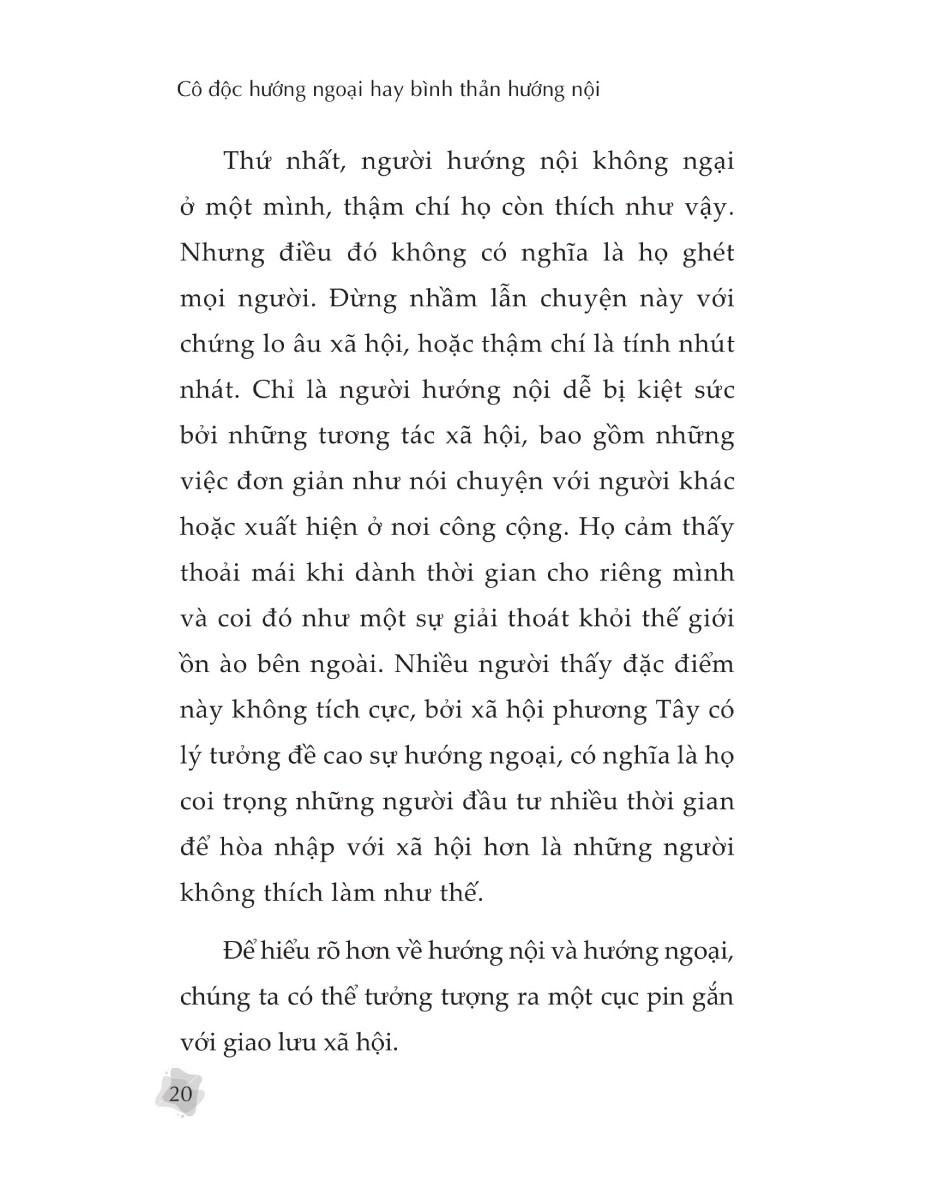 Cô độc hướng ngoại hay bình thản hướng nội

Thứ nhất, người hướng nội không ngại ở một mình, thậm chí họ còn thích như vậy. Nhưng điều đó không có nghĩa là họ ghét mọi người. Đừng nhầm lẫn chuyện này với chứng lo âu xã hội, hoặc thậm chí là tính nhút nhát. Chỉ là người hướng nội dễ bị kiệt sức bởi những tương tác xã hội, bao gồm những việc đơn giản như nói chuyện với người khác hoặc xuất hiện ở nơi công cộng. Họ cảm thấy thoải mái khi dành thời gian cho riêng mình và coi đó như một sự giải thoát khỏi thế giới ồn ào bên ngoài. Nhiều người thấy đặc điểm này không tích cực, bởi xã hội phương Tây có lý tưởng đề cao sự hướng ngoại, có nghĩa là họ coi trọng những người đầu tư nhiều thời gian để hòa nhập với xã hội hơn là những người không thích làm như thế.

Để hiểu rõ hơn về hướng nội và hướng ngoại, chúng ta có thể tưởng tượng ra một cục pin gắn với giao lưu xã hội.

20